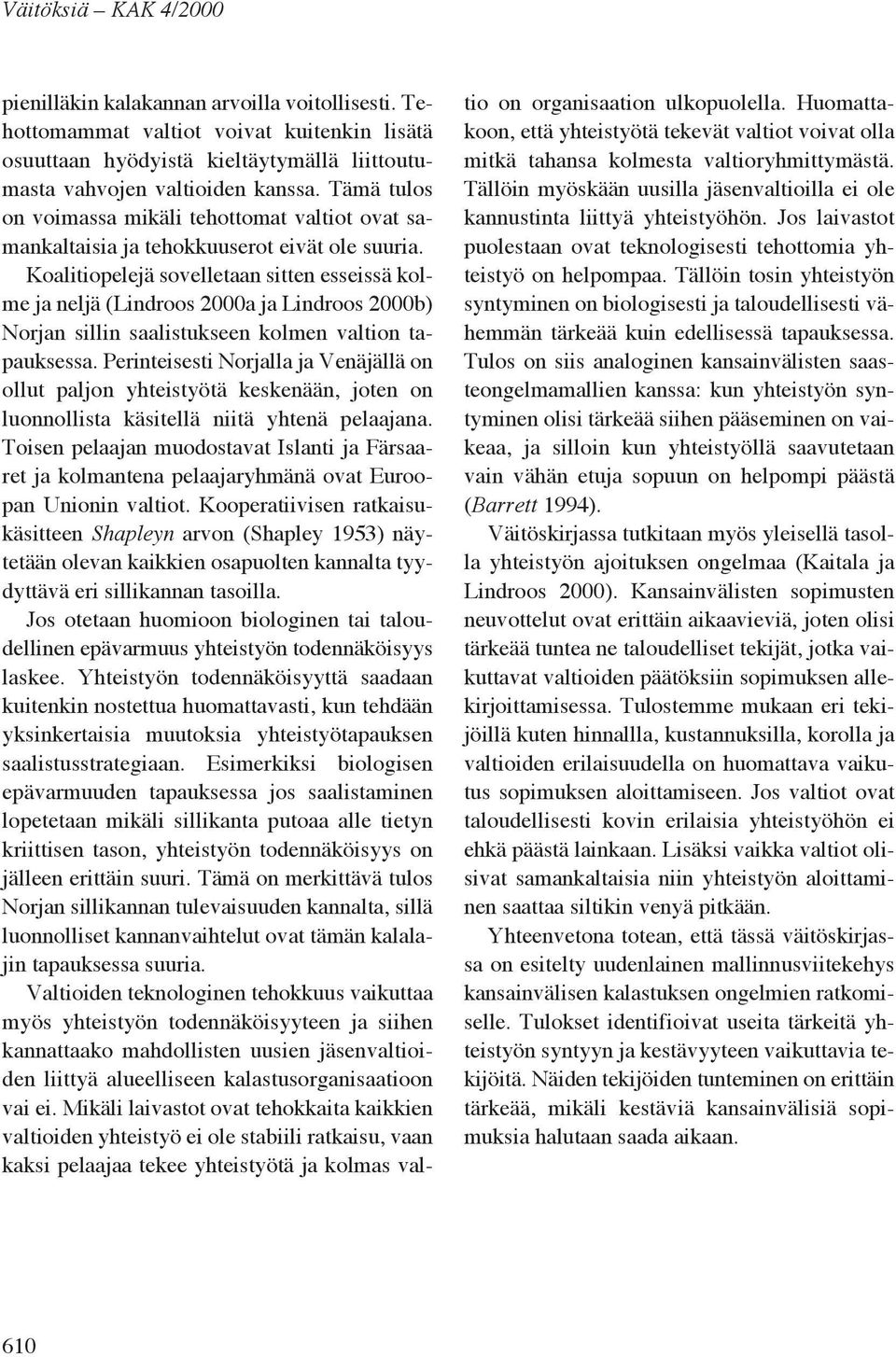 Väitöksiä – KAK 4/2000

pienilläkin kalakannan arvoilla voitollisesti. Tehottomammat valtiot voivat kuitenkin lisätä osuuttaan hyödyistä kieltäytymällä liittoutumasta vahvojen valtioiden kanssa. Tämä tulos on voimassa mikäli tehottomat valtiot ovat samankaltaisia ja tehokkuuserot eivät ole suuria.

Koalitiopelejä sovelletaan sitten esseissä kolme ja neljä (Lindroos 2000a ja Lindroos 2000b) Norjan sillin saalistukseen kolmen valtion tapauksessa. Perinteisesti Norjalla ja Venäjällä on ollut paljon yhteistyötä keskenään, joten on luonnollista käsitellä niitä yhtenä pelaajana. Toisen pelaajan muodostavat Islanti ja Färsaaret ja kolmantena pelaajaryhmänä ovat Euroopan Unionin valtiot. Kooperatiivisen ratkaisukäsitteen Shapleyn arvon (Shapley 1953) näytetään olevan kaikkien osapuolten kannalta tyydyttävä eri sillikannan tasoilla.

Jos otetaan huomioon biologinen tai taloudellinen epävarmuus yhteistyön todennäköisyys laskee. Yhteistyön todennäköisyyttä saadaan kuitenkin nostettua huomattavasti, kun tehdään yksinkertaisia muutoksia yhteistyötapauksen saalistusstrategiaan. Esimerkiksi biologisen epävarmuuden tapauksessa jos saalistaminen lopetetaan mikäli sillikanta putoaa alle tietyn kriittisen tason, yhteistyön todennäköisyys on jälleen erittäin suuri. Tämä on merkittävä tulos Norjan sillikannan tulevaisuuden kannalta, sillä luonnolliset kannanvaihtelut ovat tämän kalalajin tapauksessa suuria.

Valtioiden teknologinen tehokkuus vaikuttaa myös yhteistyön todennäköisyyteen ja siihen kannattaako mahdollisten uusien jäsenvaltioiden liittyä alueelliseen kalastusorganisaatioon vai ei. Mikäli laivastot ovat tehokkaita kaikkien valtioiden yhteistyö ei ole stabiili ratkaisu, vaan kaksi pelaajaa tekee yhteistyötä ja kolmas valtio on organisaation ulkopuolella. Huomattakoon, että yhteistyötä tekevät valtiot voivat olla mitkä tahansa kolmesta valtioryhmittymästä. Tällöin myöskään uusilla jäsenvaltioilla ei ole kannustinta liittyä yhteistyöhön. Jos laivastot puolestaan ovat teknologisesti tehottomia yhteistyö on helpompaa. Tällöin tosin yhteistyön syntyminen on biologisesti ja taloudellisesti vähemmän tärkeää kuin edellisessä tapauksessa. Tulos on siis analoginen kansainvälisten saasteongelmamallien kanssa: kun yhteistyön syntyminen olisi tärkeää siihen pääseminen on vaikeaa, ja silloin kun yhteistyöllä saavutetaan vain vähän etuja sopuun on helpompi päästä (Barrett 1994).

Väitöskirjassa tutkitaan myös yleisellä tasolla yhteistyön ajoituksen ongelmaa (Kaitala ja Lindroos 2000). Kansainvälisten sopimusten neuvottelut ovat erittäin aikaavieviä, joten olisi tärkeää tuntea ne taloudelliset tekijät, jotka vaikuttavat valtioiden päätöksiin sopimuksen allekirjoittamisessa. Tulostemme mukaan eri tekijöillä kuten hinnallla, kustannuksilla, korolla ja valtioiden erilaisuudella on huomattava vaikutus sopimuksen aloittamiseen. Jos valtiot ovat taloudellisesti kovin erilaisia yhteistyöhön ei ehkä päästä lainkaan. Lisäksi vaikka valtiot olisivat samankaltaisia niin yhteistyön aloittaminen saattaa siltikin venyä pitkään.

Yhteenvetona totean, että tässä väitöskirjassa on esitelty uudenlainen mallinnusviitekehys kansainvälisen kalastuksen ongelmien ratkomiselle. Tulokset identifioivat useita tärkeitä yhteistyön syntyyn ja kestävyyteen vaikuttavia tekijöitä. Näiden tekijöiden tunteminen on erittäin tärkeää, mikäli kestäviä kansainvälisiä sopimuksia halutaan saada aikaan.

610